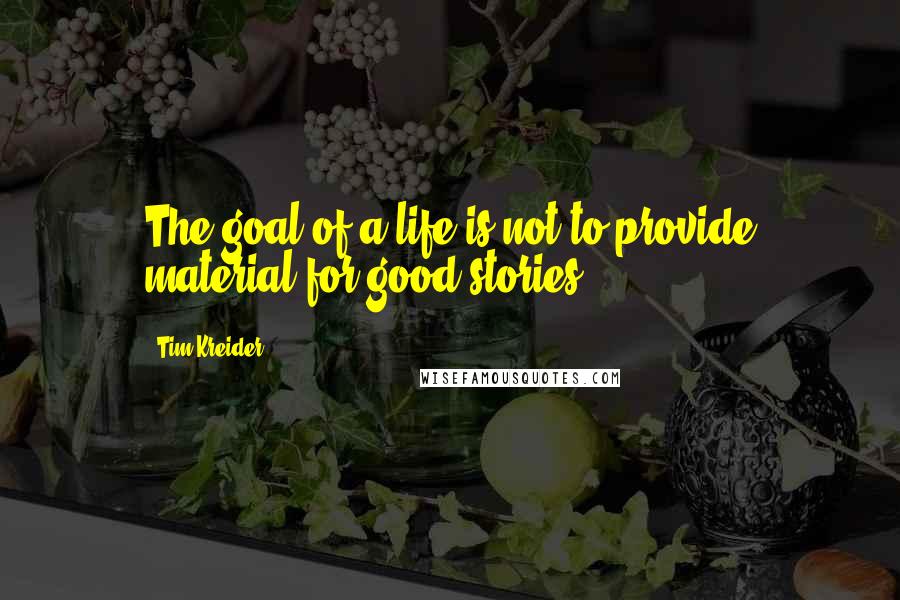 The goal of a life is not to provide material for good stories.

Tim Kreider

WISEFAMOUSQUOTES.COM